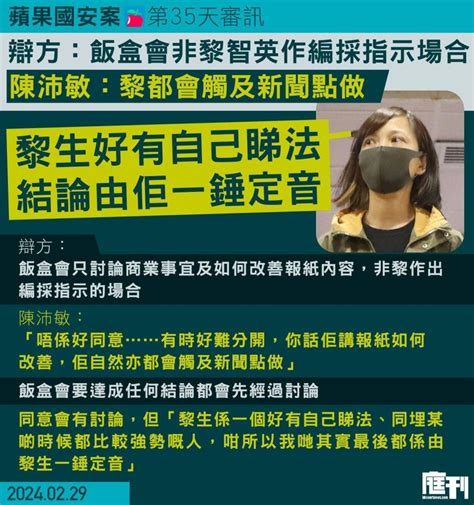 蘋果國安案 第35天審訊

辯方：飯盒會非黎智英作編採指示場合

陳沛敏：黎都會觸及新聞點做

黎生好有自己睇法
結論由佢一錘定音

辯方：

飯盒會只討論商業事宜及如何改善報紙內容，非黎作出編採指示的場合

陳沛敏：

「唔係好同意……有時好難分開，你話佢講報紙如何改善，佢自然亦都會觸及新聞點做」

飯盒會要達成任何結論都會先經過討論

同意會有討論，但「黎生係一個好有自己睇法、同埋某啲時候都比較強勢嘅人，咁所以我哋其實最後都係由黎生一錘定音」

2024.02.29

庭刊